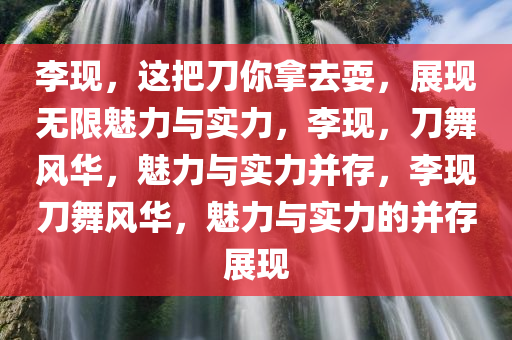 李现，这把刀你拿去耍，展现无限魅力与实力，李现，刀舞风华，魅力与实力并存，李现刀舞风华，魅力与实力的并存展现